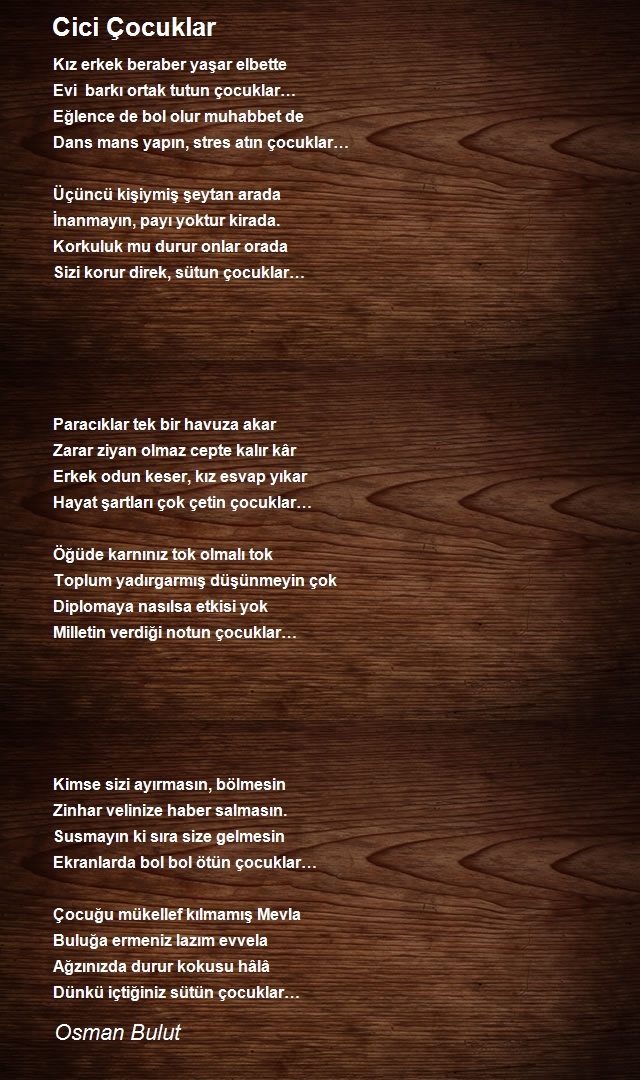 Cici Çocuklar

Kız erkek beraber yaşar elbette
Evi  barkı ortak tutun çocuklar…
Eğlence de bol olur muhabbet de
Dans mans yapın, stres atın çocuklar…

Üçüncü kişiymiş şeytan arada
İnanmayın, payı yoktur kirada.
Korkuluk mu durur onlar orada
Sizi korur direk, sütun çocuklar…

Paracıklar tek bir havuza akar
Zarar ziyan olmaz cepte kalır kâr
Erkek odun keser, kız esvap yıkar
Hayat şartları çok çetin çocuklar…

Öğüde karnınız tok olmalı tok
Toplum yadırgarmış düşünmeyin çok
Diplomaya nasılsa etkisi yok
Milletin verdiği notun çocuklar…

Kimse sizi ayırmasın, bölmesin
Zinhar velinize haber salmasın.
Susmayın ki sıra size gelmesin
Ekranlarda bol bol ötün çocuklar…

Çocuğu mükellef kılmamış Mevla
Buluğa ermeniz lazım evvela
Ağzınızda durur kokusu hâlâ
Dünkü içtiğiniz sütün çocuklar…

Osman Bulut